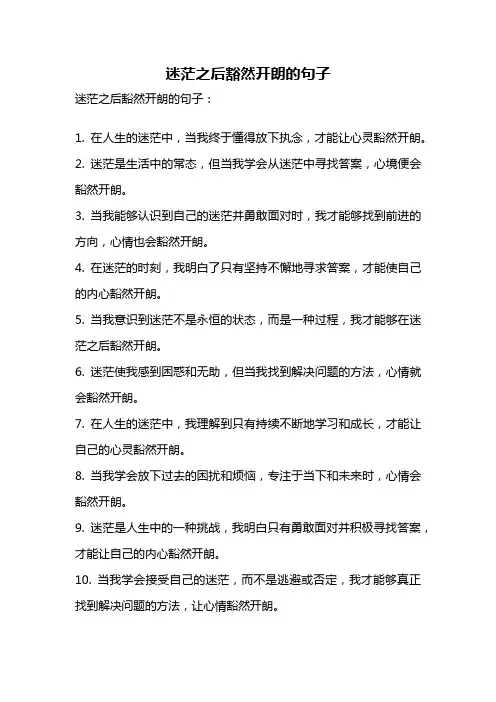 迷茫之后豁然开朗的句子

迷茫之后豁然开朗的句子：

1. 在人生的迷茫中，当我终于懂得放下执念，才能让心灵豁然开朗。

2. 迷茫是生活中的常态，但当我学会从迷茫中寻找答案，心境便会豁然开朗。

3. 当我能够认识到自己的迷茫并勇敢面对时，我才能够找到前进的方向，心情也会豁然开朗。

4. 在迷茫的时刻，我明白了只有坚持不懈地寻求答案，才能使自己的内心豁然开朗。

5. 当我意识到迷茫不是永恒的状态，而是一种过程，我才能够在迷茫之后豁然开朗。

6. 迷茫使我感到困惑和无助，但当我找到解决问题的方法，心情就会豁然开朗。

7. 在人生的迷茫中，我理解到只有持续不断地学习和成长，才能让自己的心灵豁然开朗。

8. 当我学会放下过去的困扰和烦恼，专注于当下和未来时，心情会豁然开朗。

9. 迷茫是人生中的一种挑战，我明白只有勇敢面对并积极寻找答案，才能让自己的内心豁然开朗。

10. 当我学会接受自己的迷茫，而不是逃避或否定，我才能够真正找到解决问题的方法，让心情豁然开朗。